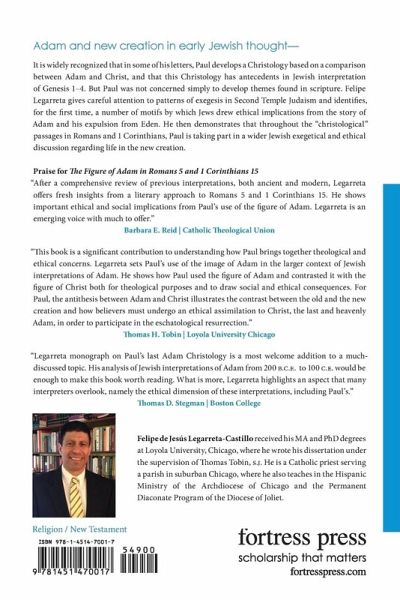 Adam and new creation in early Jewish thought—

It is widely recognized that in some of his letters, Paul develops a Christology based on a comparison between Adam and Christ, and that this Christology has antecedents in Jewish interpretation of Genesis 1–4. But Paul was not concerned simply to develop themes found in scripture. Felipe Legarreta gives careful attention to patterns of exegesis in Second Temple Judaism and identifies, for the first time, a number of motifs by which Jews drew ethical implications from the story of Adam and his expulsion from Eden. He then demonstrates that throughout the "christological" passages in Romans and 1 Corinthians, Paul is taking part in a wider Jewish exegetical and ethical discussion regarding life in the new creation.

Praise for The Figure of Adam in Romans 5 and 1 Corinthians 15

"After a comprehensive review of previous interpretations, both ancient and modern, Legarreta offers fresh insights from a literary approach to Romans 5 and 1 Corinthians 15. He shows important ethical and social implications from Paul's use of the figure of Adam. Legarreta is an emerging voice with much to offer."

Barbara E. Reid | Catholic Theological Union

"This book is a significant contribution to understanding how Paul brings together theological and ethical concerns. Legarreta sets Paul's use of the image of Adam in the larger context of Jewish interpretations of Adam. He shows how Paul used the figure of Adam and contrasted it with the figure of Christ both for theological purposes and to draw social and ethical consequences. For Paul, the antithesis between Adam and Christ illustrates the contrast between the old and the new creation and how believers must undergo an ethical assimilation to Christ, the last and heavenly Adam, in order to participate in the eschatological resurrection."

Thomas H. Tobin | Loyola University Chicago

"Legarreta monograph on Paul's last Adam Christology is a most welcome addition to a much-discussed topic. His analysis of Jewish interpretations of Adam from 200 B.C.E. to 100 C.E. would be enough to make this book worth reading. What is more, Legarreta highlights an aspect that many interpreters overlook, namely the ethical dimension of these interpretations, including Paul's."

Thomas D. Stegman | Boston College

Felipe de Jesús Legarreta-Castillo received his MA and PhD degrees at Loyola University, Chicago, where he wrote his dissertation under the supervision of Thomas Tobin, S.J. He is a Catholic priest serving a parish in suburban Chicago, where he also teaches in the Hispanic Ministry of the Archdiocese of Chicago and the Permanent Diaconate Program of the Diocese of Joliet.

Religion / New Testament

ISBN 978-1-4514-7001-7

54900

9 781451 470017

fortress press
scholarship that matters
fortresspress.com